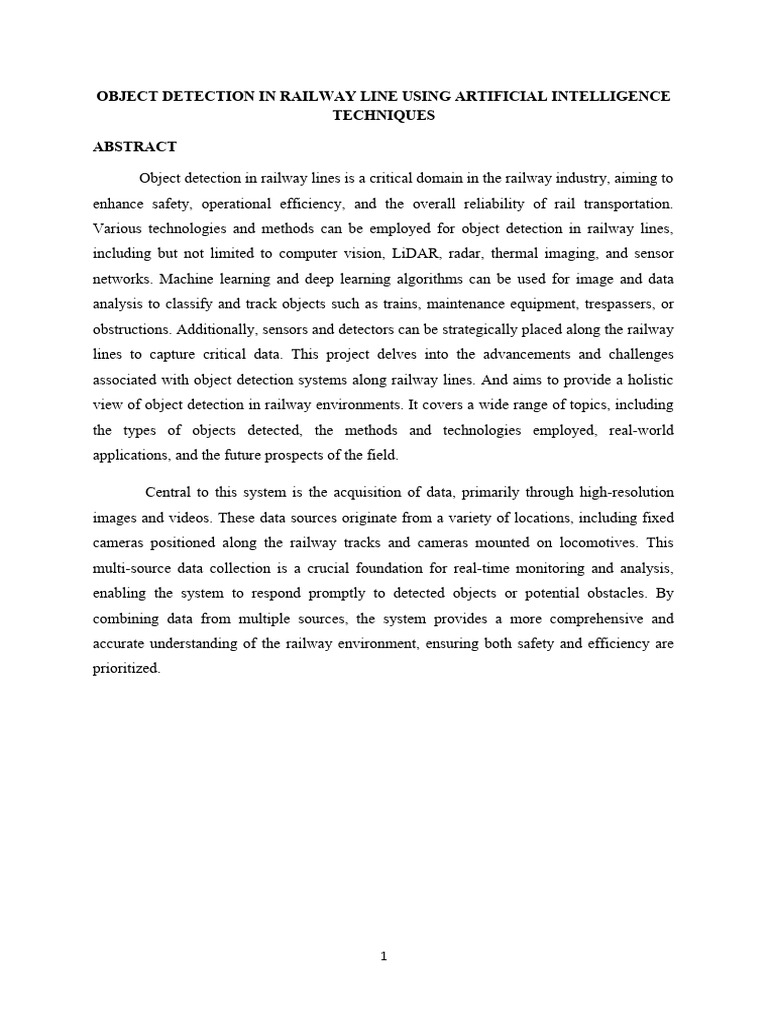 OBJECT DETECTION IN RAILWAY LINE USING ARTIFICIAL INTELLIGENCE TECHNIQUES

ABSTRACT

Object detection in railway lines is a critical domain in the railway industry, aiming to enhance safety, operational efficiency, and the overall reliability of rail transportation. Various technologies and methods can be employed for object detection in railway lines, including but not limited to computer vision, LiDAR, radar, thermal imaging, and sensor networks. Machine learning and deep learning algorithms can be used for image and data analysis to classify and track objects such as trains, maintenance equipment, trespassers, or obstructions. Additionally, sensors and detectors can be strategically placed along the railway lines to capture critical data. This project delves into the advancements and challenges associated with object detection systems along railway lines. And aims to provide a holistic view of object detection in railway environments. It covers a wide range of topics, including the types of objects detected, the methods and technologies employed, real-world applications, and the future prospects of the field.

Central to this system is the acquisition of data, primarily through high-resolution images and videos. These data sources originate from a variety of locations, including fixed cameras positioned along the railway tracks and cameras mounted on locomotives. This multi-source data collection is a crucial foundation for real-time monitoring and analysis, enabling the system to respond promptly to detected objects or potential obstacles. By combining data from multiple sources, the system provides a more comprehensive and accurate understanding of the railway environment, ensuring both safety and efficiency are prioritized.

1